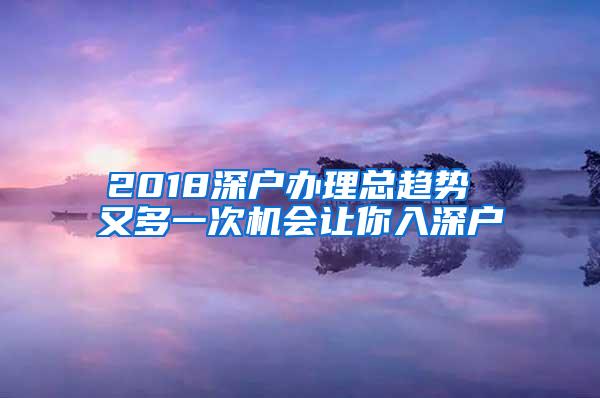 2018深户办理总趋势
又多一次机会让你入深户